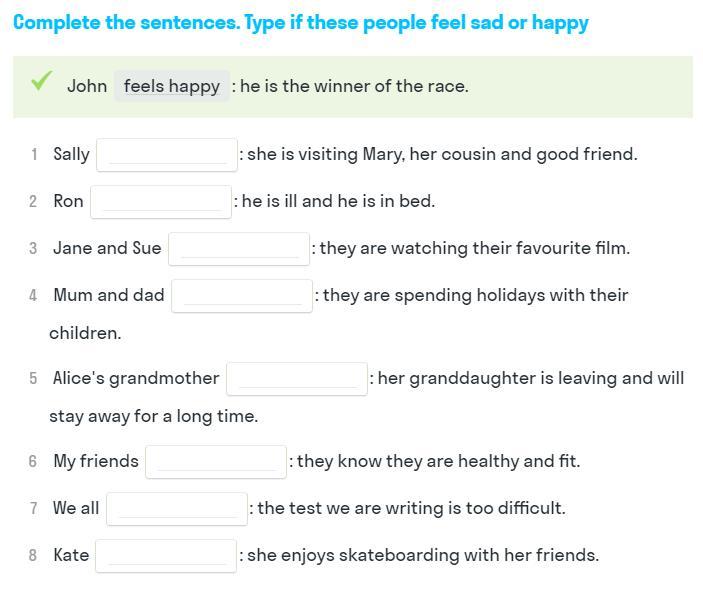 Complete the sentences. Type if these people feel sad or happy

John feels happy : he is the winner of the race.

1 Sally : she is visiting Mary, her cousin and good friend.

2 Ron : he is ill and he is in bed.

3 Jane and Sue : they are watching their favourite film.

4 Mum and dad : they are spending holidays with their children.

5 Alice's grandmother : her granddaughter is leaving and will stay away for a long time.

6 My friends : they know they are healthy and fit.

7 We all : the test we are writing is too difficult.

8 Kate : she enjoys skateboarding with her friends.